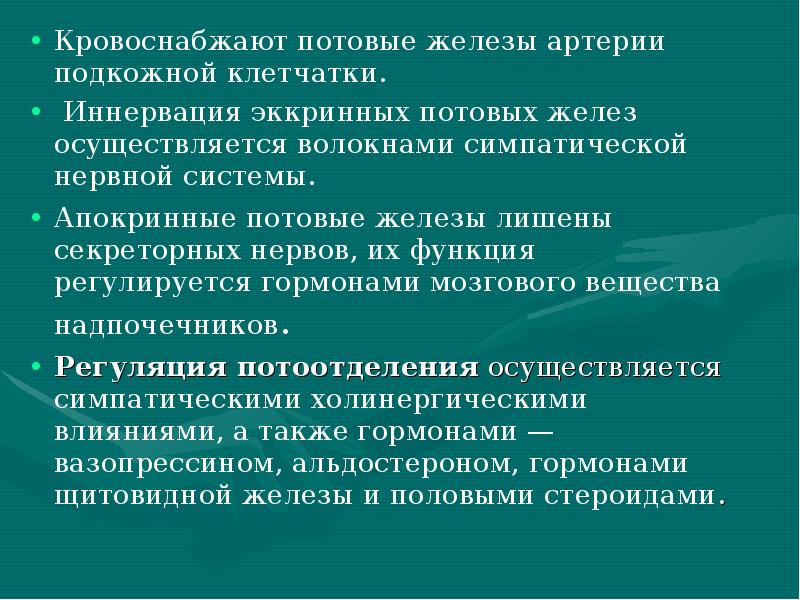 • Кровоснабжают потовые железы артерии подкожной клетчатки.

• Иннервация эккринных потовых желез осуществляется волокнами симпатической нервной системы.

• Апокринные потовые железы лишены секреторных нервов, их функция регулируется гормонами мозгового вещества надпочечников.

• Регуляция потоотделения осуществляется симпатическими холинергическими влияниями, а также гормонами — вазопрессином, альдостероном, гормонами щитовидной железы и половыми стероидами.